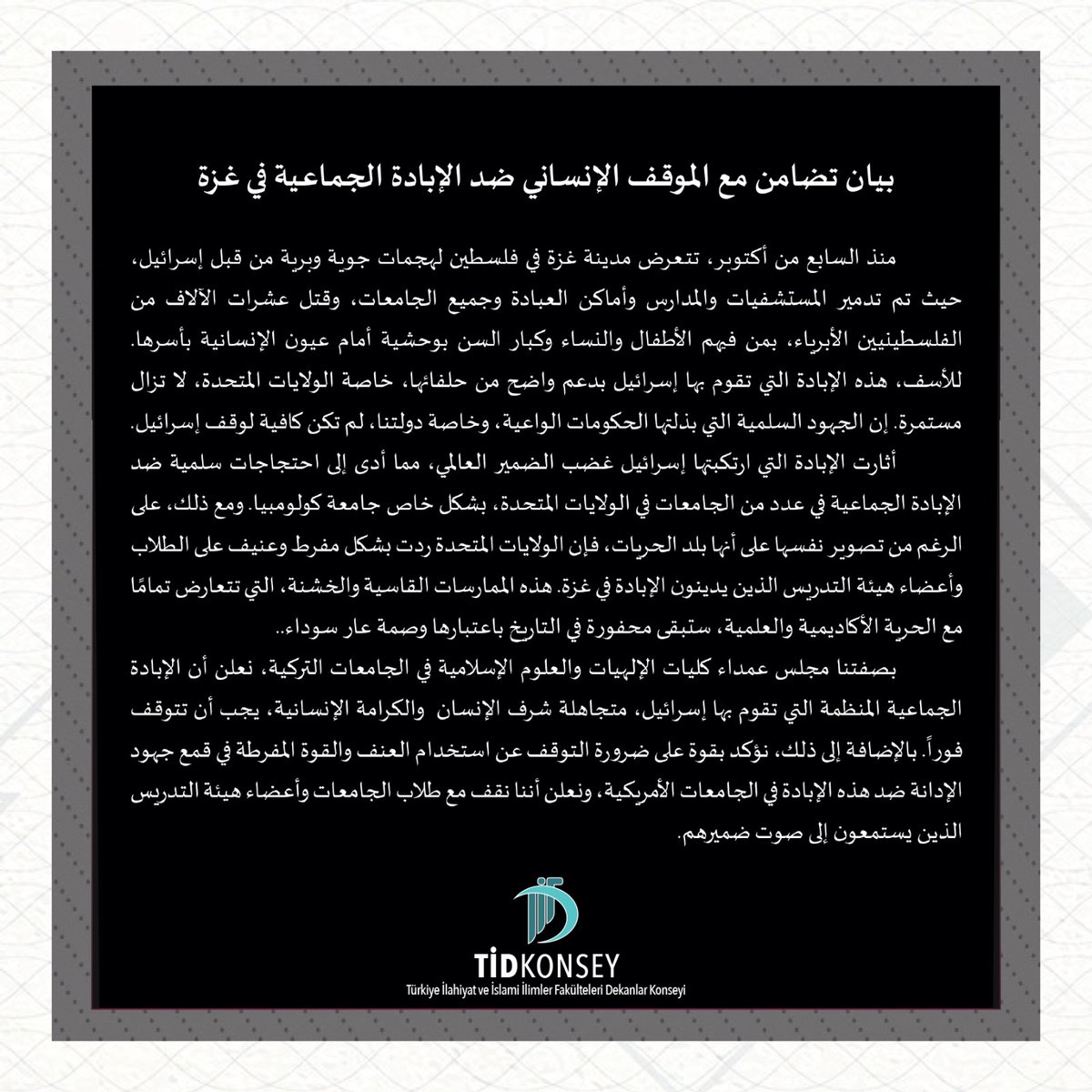 بيان تضامن مع الموقف الإنساني ضد الإبادة الجماعية في غزة

منذ السابع من أكتوبر، تتعرض مدينة غزة في فلسطين لهجمات جوية وبرية من قبل إسرائيل، حيث تم تدمير المستشفيات والمدارس وأماكن العبادة وجميع الجامعات، وقتل عشرات الآلاف من الفلسطينيين الأبرياء، بمن فيهم الأطفال والنساء وكبار السن بوحشية أمام عيون الإنسانية بأسرها. للأسف، هذه الإبادة التي تقوم بها إسرائيل بدعم واضح من حلفائها، خاصة الولايات المتحدة، لا تزال مستمرة. إن الجهود السلمية التي بذلتها الحكومات الواعية، وخاصة دولتنا، لم تكن كافية لوقف إسرائيل.

أثارت الإبادة التي ارتكبتها إسرائيل غضب الضمير العالمي، مما أدى إلى احتجاجات سلمية ضد الإبادة الجماعية في عدد من الجامعات في الولايات المتحدة، بشكل خاص جامعة كولومبيا. ومع ذلك، على الرغم من تصوير نفسها على أنها بلد الحريات، فإن الولايات المتحدة ردت بشكل مفرط وعنيف على الطلاب وأعضاء هيئة التدريس الذين يدينون الإبادة في غزة. هذه الممارسات القاسية والخشنة، التي تتعارض تمامًا مع الحرية الأكاديمية والعلمية، ستبقى محفورة في التاريخ باعتبارها وصمة عار سوداء..

بصفتنا مجلس عمداء كليات الإلهيات والعلوم الإسلامية في الجامعات التركية، نعلن أن الإبادة الجماعية المنظمة التي تقوم بها إسرائيل، متجاهلة شرف الإنسان والكرامة الإنسانية، يجب أن تتوقف فوراً. بالإضافة إلى ذلك، نؤكد بقوة على ضرورة التوقف عن استخدام العنف والقوة المفرطة في قمع جهود الإدانة ضد هذه الإبادة في الجامعات الأمريكية، ونعلن أننا نقف مع طلاب الجامعات وأعضاء هيئة التدريس الذين يستمعون إلى صوت ضميرهم.

TİDKONSEY
Türkiye İlahiyat ve İslami İlimler Fakülteleri Dekanlar Konseyi